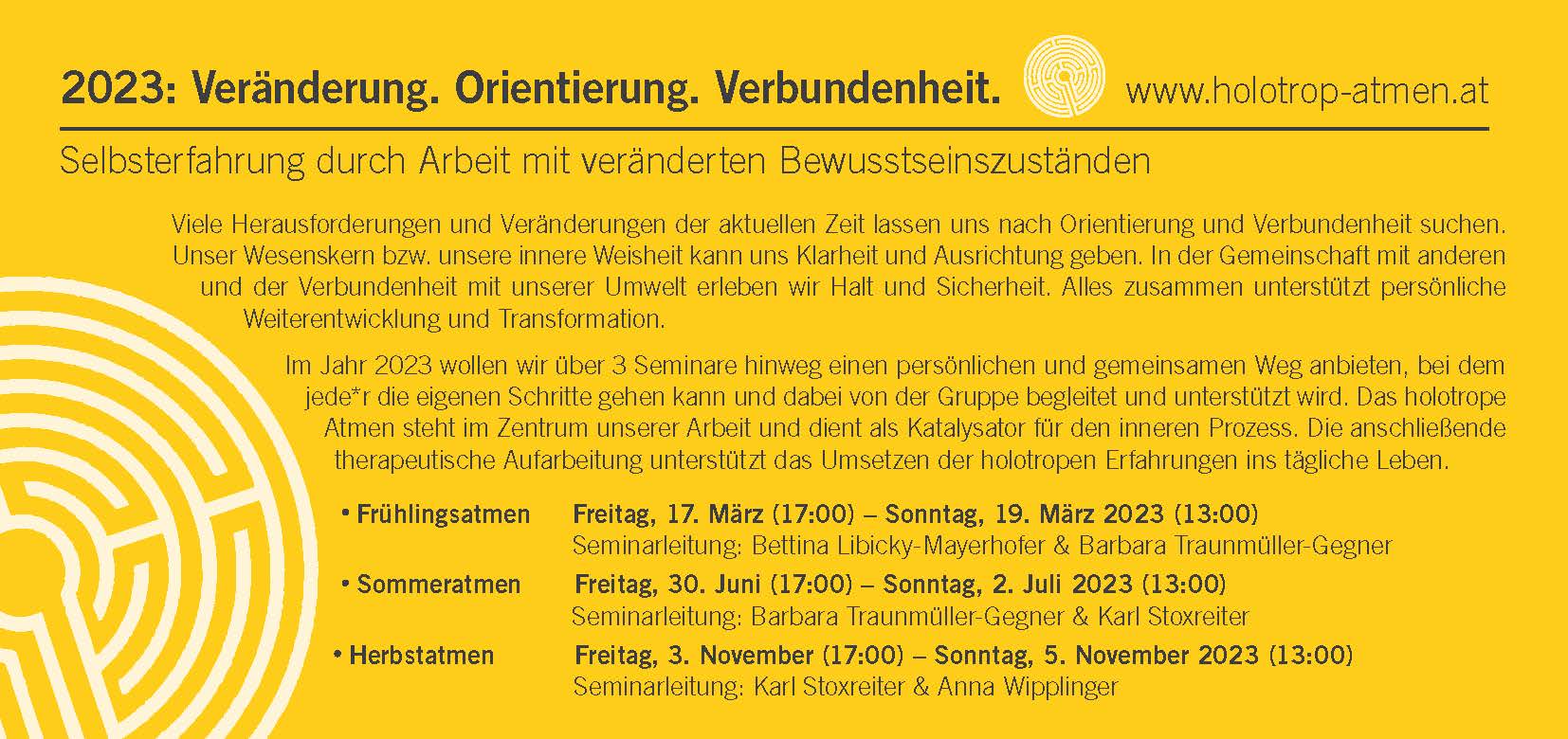 2023: Veränderung. Orientierung. Verbundenheit. www.holotrop-atmen.at

Selbsterfahrung durch Arbeit mit veränderten Bewusstseinszuständen

Viele Herausforderungen und Veränderungen der aktuellen Zeit lassen uns nach Orientierung und Verbundenheit suchen. Unser Wesenskern bzw. unsere innere Weisheit kann uns Klarheit und Ausrichtung geben. In der Gemeinschaft mit anderen und der Verbundenheit mit unserer Umwelt erleben wir Halt und Sicherheit. Alles zusammen unterstützt persönliche Weiterentwicklung und Transformation.

Im Jahr 2023 wollen wir über 3 Seminare hinweg einen persönlichen und gemeinsamen Weg anbieten, bei dem jede*r die eigenen Schritte gehen kann und dabei von der Gruppe begleitet und unterstützt wird. Das holotrope Atmen steht im Zentrum unserer Arbeit und dient als Katalysator für den inneren Prozess. Die anschließende therapeutische Aufarbeitung unterstützt das Umsetzen der holotropen Erfahrungen ins tägliche Leben.

• Frühlingsatmen Freitag, 17. März (17:00) – Sonntag, 19. März 2023 (13:00)
Seminarleitung: Bettina Libicky-Mayerhofer & Barbara Traunmüller-Gegner

• Sommeratmen Freitag, 30. Juni (17:00) – Sonntag, 2. Juli 2023 (13:00)
Seminarleitung: Barbara Traunmüller-Gegner & Karl Stoxreiter

• Herbstatmen Freitag, 3. November (17:00) – Sonntag, 5. November 2023 (13:00)
Seminarleitung: Karl Stoxreiter & Anna Wipplinger